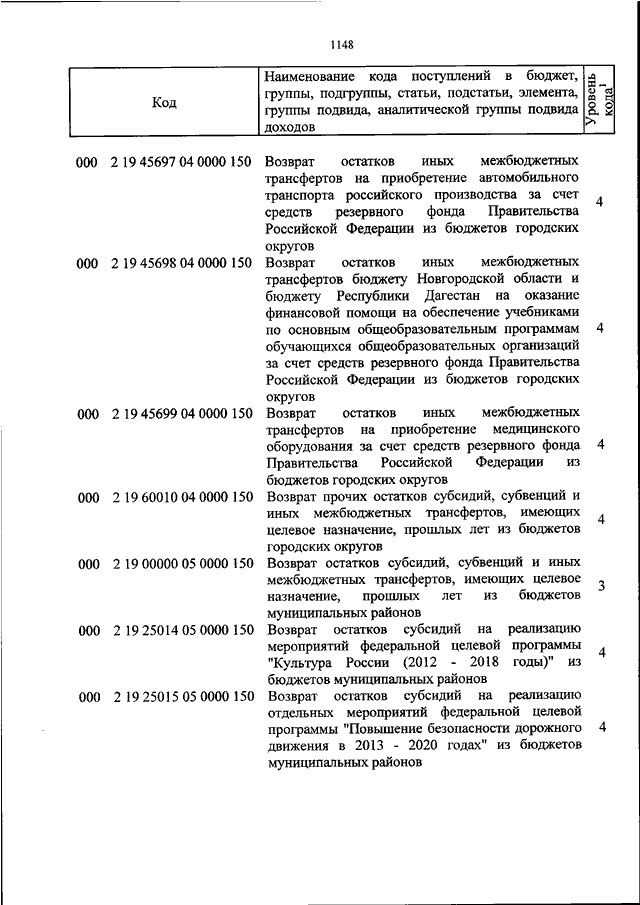 1148

| Код | Наименование кода поступлений в бюджет, группы, подгруппы, статьи, подстатьи, элемента, группы подвида, аналитической группы подвида доходов | Уровень кода$^1$ |
|---|---|---|
| 000 2 19 45697 04 0000 150 | Возврат остатков иных межбюджетных трансфертов на приобретение автомобильного транспорта российского производства за счет средств резервного фонда Правительства Российской Федерации из бюджетов городских округов | 4 |
| 000 2 19 45698 04 0000 150 | Возврат остатков иных межбюджетных трансфертов бюджету Новгородской области и бюджету Республики Дагестан на оказание финансовой помощи на обеспечение учебниками по основным общеобразовательным программам обучающихся общеобразовательных организаций за счет средств резервного фонда Правительства Российской Федерации из бюджетов городских округов | 4 |
| 000 2 19 45699 04 0000 150 | Возврат остатков иных межбюджетных трансфертов на приобретение медицинского оборудования за счет средств резервного фонда Правительства Российской Федерации из бюджетов городских округов | 4 |
| 000 2 19 60010 04 0000 150 | Возврат прочих остатков субсидий, субвенций и иных межбюджетных трансфертов, имеющих целевое назначение, прошлых лет из бюджетов городских округов | 4 |
| 000 2 19 00000 05 0000 150 | Возврат остатков субсидий, субвенций и иных межбюджетных трансфертов, имеющих целевое назначение, прошлых лет из бюджетов муниципальных районов | 3 |
| 000 2 19 25014 05 0000 150 | Возврат остатков субсидий на реализацию мероприятий федеральной целевой программы "Культура России (2012 - 2018 годы)" из бюджетов муниципальных районов | 4 |
| 000 2 19 25015 05 0000 150 | Возврат остатков субсидий на реализацию отдельных мероприятий федеральной целевой программы "Повышение безопасности дорожного движения в 2013 - 2020 годах" из бюджетов муниципальных районов | 4 |